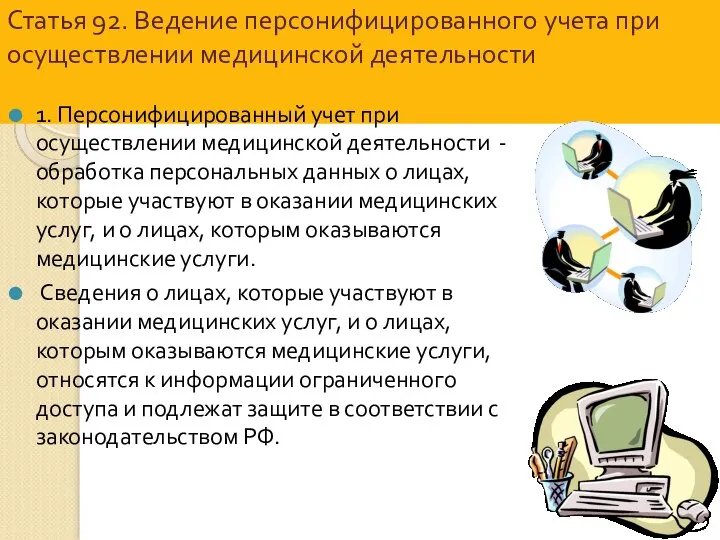 Статья 92. Ведение персонифицированного учета при осуществлении медицинской деятельности

1. Персонифицированный учет при осуществлении медицинской деятельности - обработка персональных данных о лицах, которые участвуют в оказании медицинских услуг, и о лицах, которым оказываются медицинские услуги.

Сведения о лицах, которые участвуют в оказании медицинских услуг, и о лицах, которым оказываются медицинские услуги, относятся к информации ограниченного доступа и подлежат защите в соответствии с законодательством РФ.